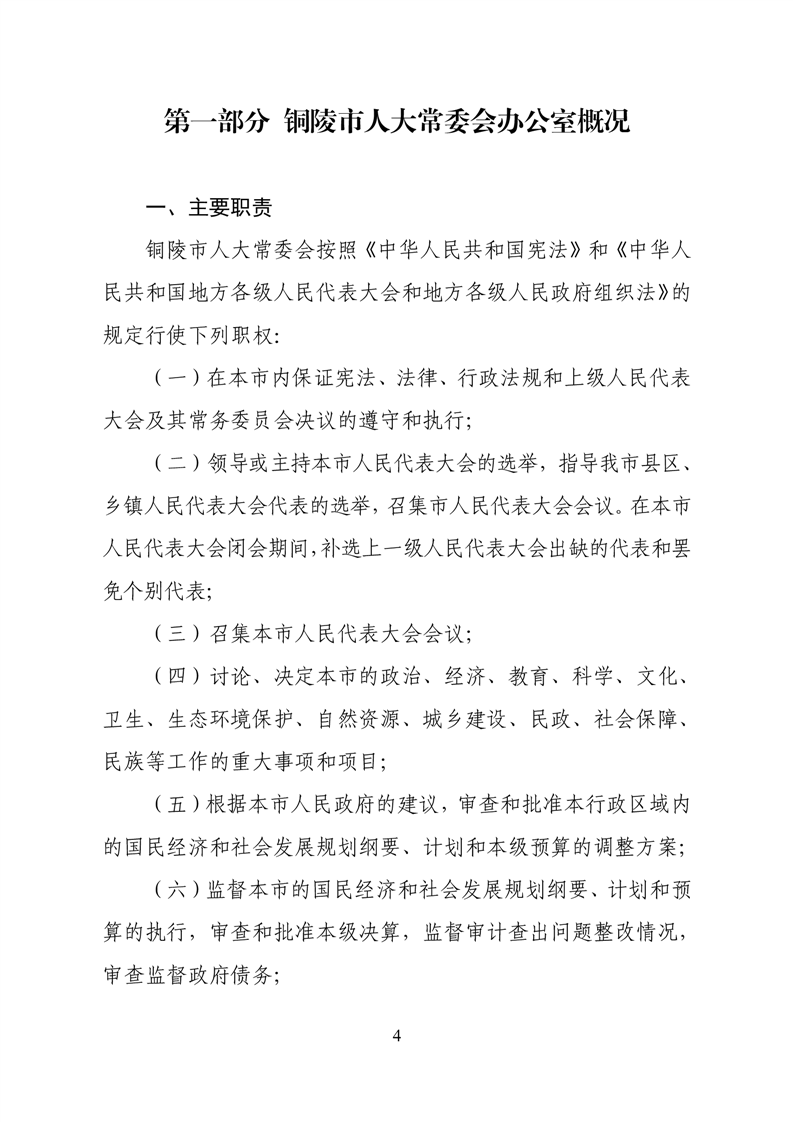 第一部分 铜陵市人大常委会办公室概况

一、主要职责

铜陵市人大常委会按照《中华人民共和国宪法》和《中华人民共和国地方各级人民代表大会和地方各级人民政府组织法》的规定行使下列职权:

（一）在本市内保证宪法、法律、行政法规和上级人民代表大会及其常务委员会决议的遵守和执行;

（二）领导或主持本市人民代表大会的选举，指导我市县区、乡镇人民代表大会代表的选举，召集市人民代表大会会议。在本市人民代表大会闭会期间，补选上一级人民代表大会出缺的代表和罢免个别代表;

（三）召集本市人民代表大会会议;

（四）讨论、决定本市的政治、经济、教育、科学、文化、卫生、生态环境保护、自然资源、城乡建设、民政、社会保障、民族等工作的重大事项和项目;

（五）根据本市人民政府的建议，审查和批准本行政区域内的国民经济和社会发展规划纲要、计划和本级预算的调整方案;

（六）监督本市的国民经济和社会发展规划纲要、计划和预算的执行，审查和批准本级决算，监督审计查出问题整改情况，审查监督政府债务;

4